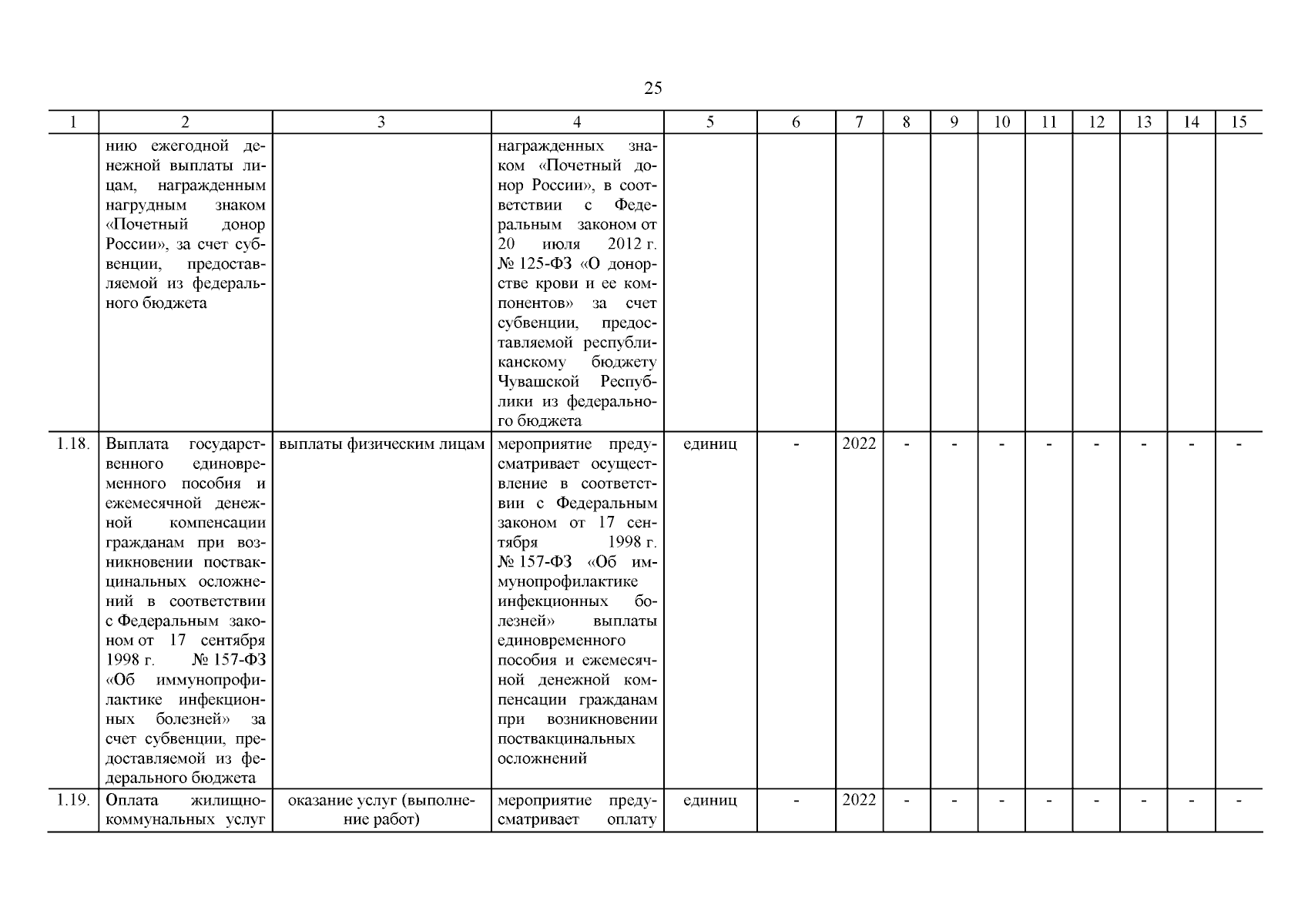 25

| 1 | 2 | 3 | 4 | 5 | 6 | 7 | 8 | 9 | 10 | 11 | 12 | 13 | 14 | 15 |
|---|---|---|---|---|---|---|---|---|---|---|---|---|---|---|
| | нию ежегодной денежной выплаты лицам, награжденным нагрудным знаком «Почетный донор России», за счет субвенции, предоставляемой из федерального бюджета | | награжденных знаком «Почетный донор России», в соответствии с Федеральным законом от 20 июля 2012 г. № 125-ФЗ «О донорстве крови и ее компонентов» за счет субвенции, предоставляемой республиканскому бюджету Чувашской Республики из федерального бюджета | | | | | | | | | | | |
| 1.18. | Выплата государственного единовременного пособия и ежемесячной денежной компенсации гражданам при возникновении поствакцинальных осложнений в соответствии с Федеральным законом от 17 сентября 1998 г. № 157-ФЗ «Об иммунопрофилактике инфекционных болезней» за счет субвенции, предоставляемой из федерального бюджета | выплаты физическим лицам | мероприятие предусматривает осуществление в соответствии с Федеральным законом от 17 сентября 1998 г. № 157-ФЗ «Об иммунопрофилактике инфекционных болезней» выплаты единовременного пособия и ежемесячной денежной компенсации гражданам при возникновении поствакцинальных осложнений | единиц | - | 2022 | - | - | - | - | - | - | - | - |
| 1.19. | Оплата жилищно-коммунальных услуг | оказание услуг (выполнение работ) | мероприятие предусматривает оплату | единиц | - | 2022 | - | - | - | - | - | - | - | - |